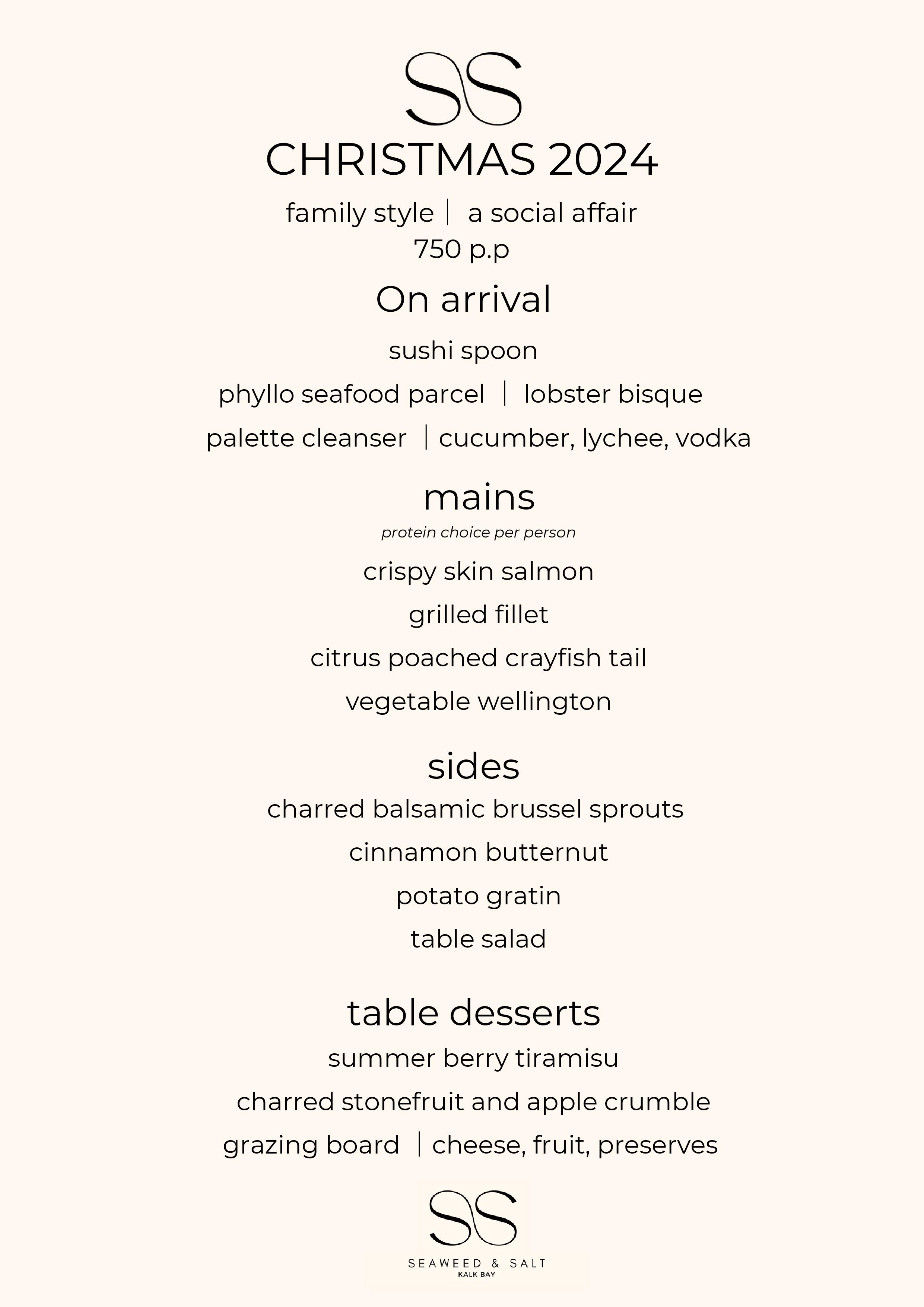 SS

CHRISTMAS 2024

family style | a social affair
750 p.p

On arrival

sushi spoon

phyllo seafood parcel | lobster bisque

palette cleanser | cucumber, lychee, vodka

mains

protein choice per person

crispy skin salmon

grilled fillet

citrus poached crayfish tail

vegetable wellington

sides

charred balsamic brussel sprouts

cinnamon butternut

potato gratin

table salad

table desserts

summer berry tiramisu

charred stonefruit and apple crumble

grazing board | cheese, fruit, preserves

SS

SEAWEED & SALT
KALK BAY